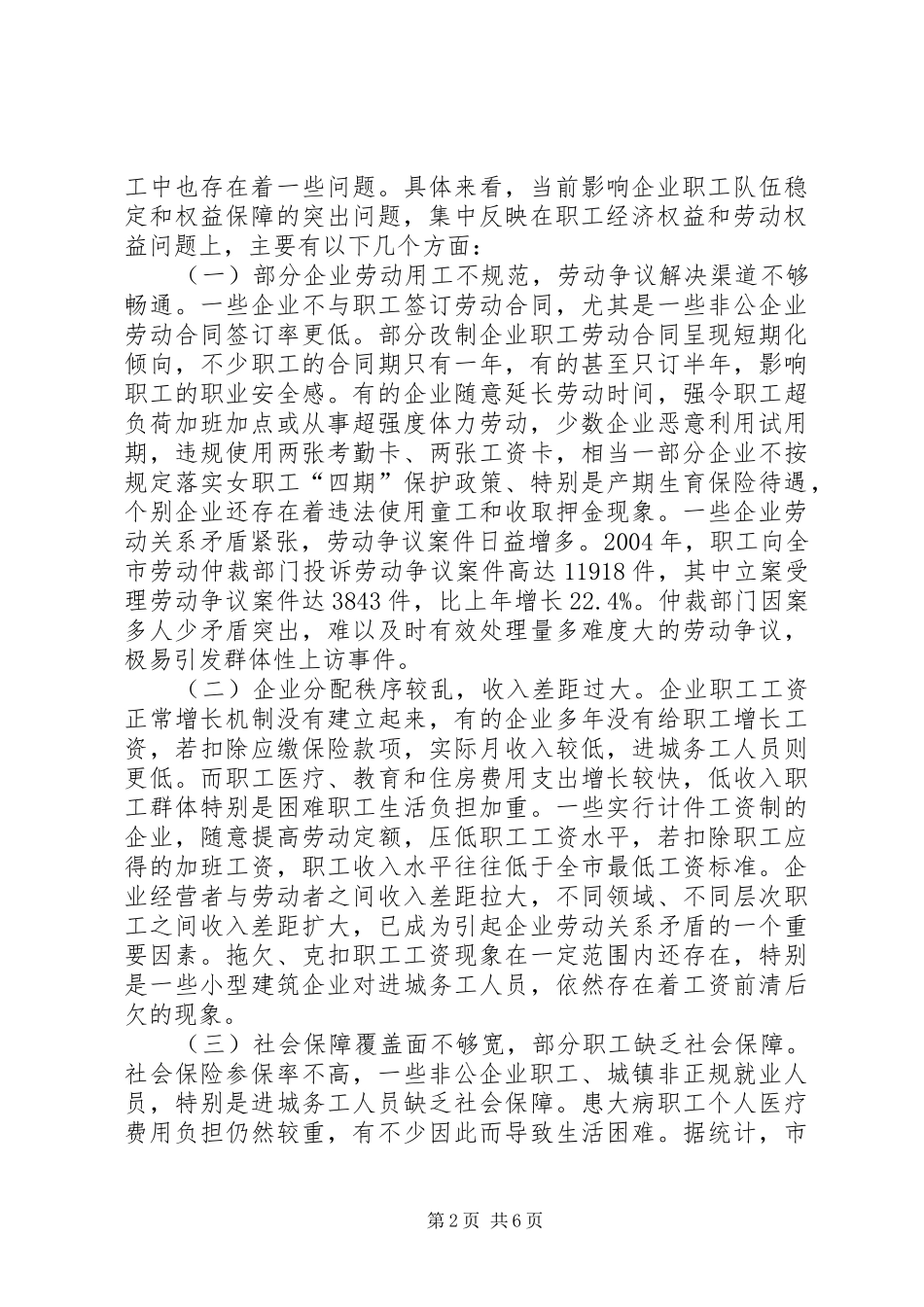 工中也存在着一些问题。具体来看，当前影响企业职工队伍稳定和权益保障的突出问题，集中反映在职工经济权益和劳动权益问题上，主要有以下几个方面：

（一）部分企业劳动用工不规范，劳动争议解决渠道不够畅通。一些企业不与职工签订劳动合同，尤其是一些非公企业劳动合同签订率更低。部分改制企业职工劳动合同呈现短期化倾向，不少职工的合同期只有一年，有的甚至只订半年，影响职工的职业安全感。有的企业随意延长劳动时间，强令职工超负荷加班加点或从事超强度体力劳动，少数企业恶意利用试用期，违规使用两张考勤卡、两张工资卡，相当一部分企业不按规定落实女职工“四期”保护政策、特别是产期生育保险待遇，个别企业还存在着违法使用童工和收取押金现象。一些企业劳动关系矛盾紧张，劳动争议案件日益增多。2004年，职工向全市劳动仲裁部门投诉劳动争议案件高达11918件，其中立案受理劳动争议案件达3843件，比上年增长22.4%。仲裁部门因案多人少矛盾突出，难以及时有效处理量多难度大的劳动争议，极易引发群体性上访事件。

（二）企业分配秩序较乱，收入差距过大。企业职工工资正常增长机制没有建立起来，有的企业多年没有给职工增长工资，若扣除应缴保险款项，实际月收入较低，进城务工人员则更低。而职工医疗、教育和住房费用支出增长较快，低收入职工群体特别是困难职工生活负担加重。一些实行计件工资制的企业，随意提高劳动定额，压低职工工资水平，若扣除职工应得的加班工资，职工收入水平往往低于全市最低工资标准。企业经营者与劳动者之间收入差距拉大，不同领域、不同层次职工之间收入差距扩大，已成为引起企业劳动关系矛盾的一个重要因素。拖欠、克扣职工工资现象在一定范围内还存在，特别是一些小型建筑企业对进城务工人员，依然存在着工资前清后欠的现象。

（三）社会保障覆盖面不够宽，部分职工缺乏社会保障。社会保险参保率不高，一些非公企业职工、城镇非正规就业人员，特别是进城务工人员缺乏社会保障。患大病职工个人医疗费用负担仍然较重，有不少因此而导致生活困难。据统计，市

第2页 共6页